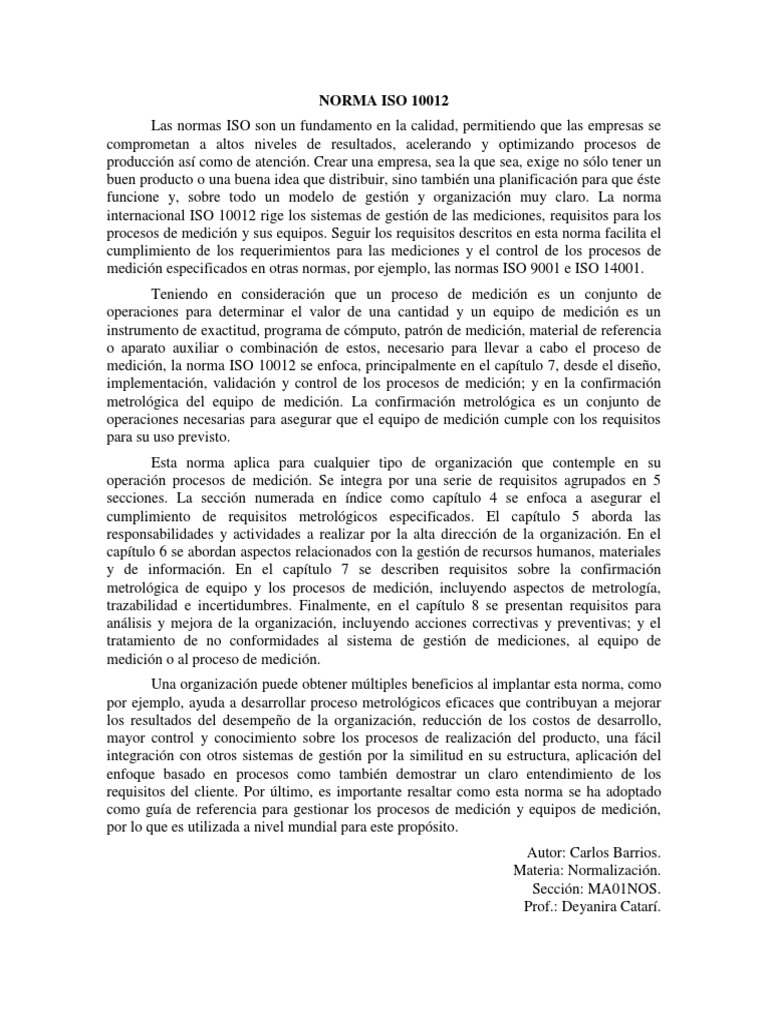 NORMA ISO 10012

Las normas ISO son un fundamento en la calidad, permitiendo que las empresas se comprometan a altos niveles de resultados, acelerando y optimizando procesos de producción así como de atención. Crear una empresa, sea la que sea, exige no sólo tener un buen producto o una buena idea que distribuir, sino también una planificación para que éste funcione y, sobre todo un modelo de gestión y organización muy claro. La norma internacional ISO 10012 rige los sistemas de gestión de las mediciones, requisitos para los procesos de medición y sus equipos. Seguir los requisitos descritos en esta norma facilita el cumplimiento de los requerimientos para las mediciones y el control de los procesos de medición especificados en otras normas, por ejemplo, las normas ISO 9001 e ISO 14001.

Teniendo en consideración que un proceso de medición es un conjunto de operaciones para determinar el valor de una cantidad y un equipo de medición es un instrumento de exactitud, programa de cómputo, patrón de medición, material de referencia o aparato auxiliar o combinación de estos, necesario para llevar a cabo el proceso de medición, la norma ISO 10012 se enfoca, principalmente en el capítulo 7, desde el diseño, implementación, validación y control de los procesos de medición; y en la confirmación metrológica del equipo de medición. La confirmación metrológica es un conjunto de operaciones necesarias para asegurar que el equipo de medición cumple con los requisitos para su uso previsto.

Esta norma aplica para cualquier tipo de organización que contemple en su operación procesos de medición. Se integra por una serie de requisitos agrupados en 5 secciones. La sección numerada en índice como capítulo 4 se enfoca a asegurar el cumplimiento de requisitos metrológicos especificados. El capítulo 5 aborda las responsabilidades y actividades a realizar por la alta dirección de la organización. En el capítulo 6 se abordan aspectos relacionados con la gestión de recursos humanos, materiales y de información. En el capítulo 7 se describen requisitos sobre la confirmación metrológica de equipo y los procesos de medición, incluyendo aspectos de metrología, trazabilidad e incertidumbres. Finalmente, en el capítulo 8 se presentan requisitos para análisis y mejora de la organización, incluyendo acciones correctivas y preventivas; y el tratamiento de no conformidades al sistema de gestión de mediciones, al equipo de medición o al proceso de medición.

Una organización puede obtener múltiples beneficios al implantar esta norma, como por ejemplo, ayuda a desarrollar proceso metrológicos eficaces que contribuyan a mejorar los resultados del desempeño de la organización, reducción de los costos de desarrollo, mayor control y conocimiento sobre los procesos de realización del producto, una fácil integración con otros sistemas de gestión por la similitud en su estructura, aplicación del enfoque basado en procesos como también demostrar un claro entendimiento de los requisitos del cliente. Por último, es importante resaltar como esta norma se ha adoptado como guía de referencia para gestionar los procesos de medición y equipos de medición, por lo que es utilizada a nivel mundial para este propósito.

Autor: Carlos Barrios.
Materia: Normalización.
Sección: MA01NOS.
Prof.: Deyanira Catarí.